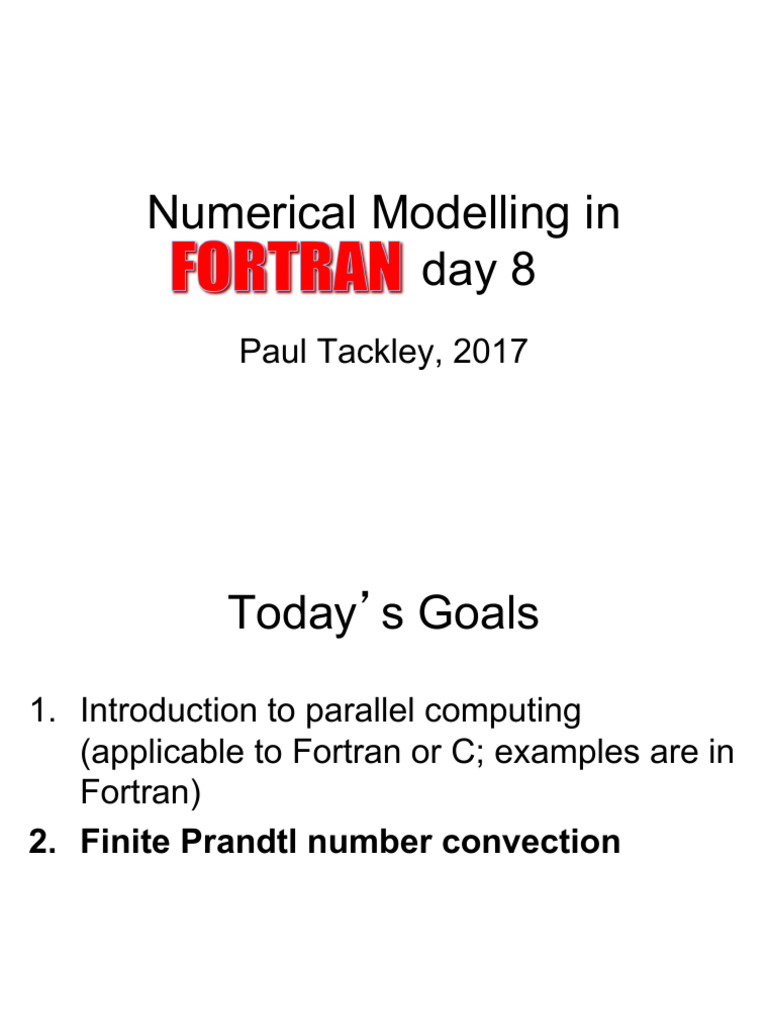 Numerical Modelling in FORTRAN day 8

Paul Tackley, 2017

Today's Goals

1. Introduction to parallel computing (applicable to Fortran or C; examples are in Fortran)
2. Finite Prandtl number convection